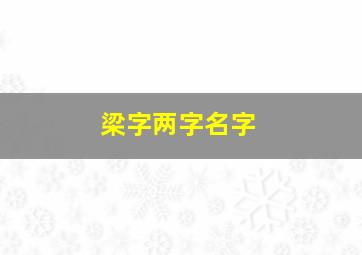 梁字两字名字